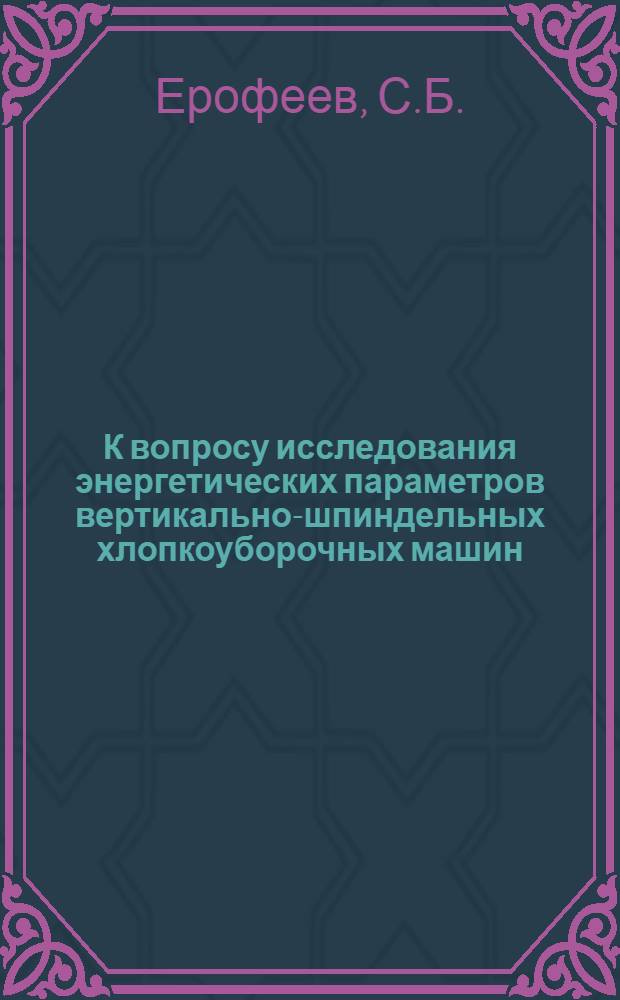 Ерофеев, С.Б.

К вопросу исследования энергетических параметров вертикально-шпиндельных хлопкоуборочных машин